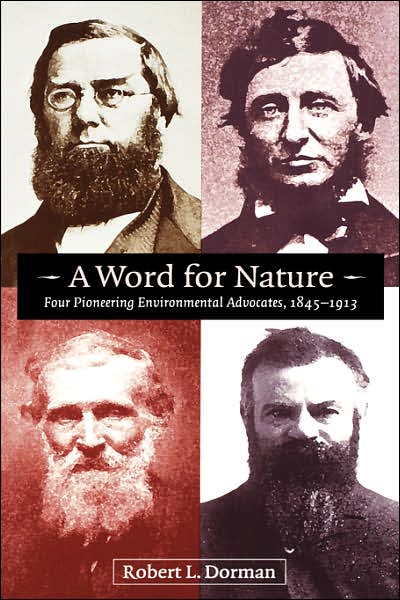 A Word for Nature

Four Pioneering Environmental Advocates, 1845–1913

Robert L. Dorman